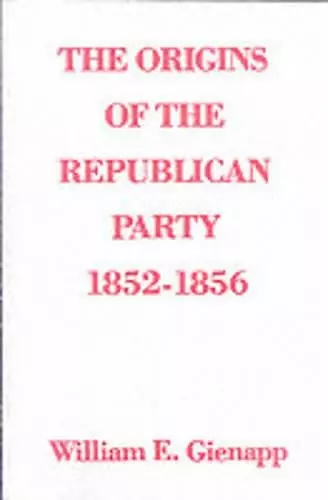 THE ORIGINS OF THE REPUBLICAN PARTY 1852-1856

William E. Gienapp